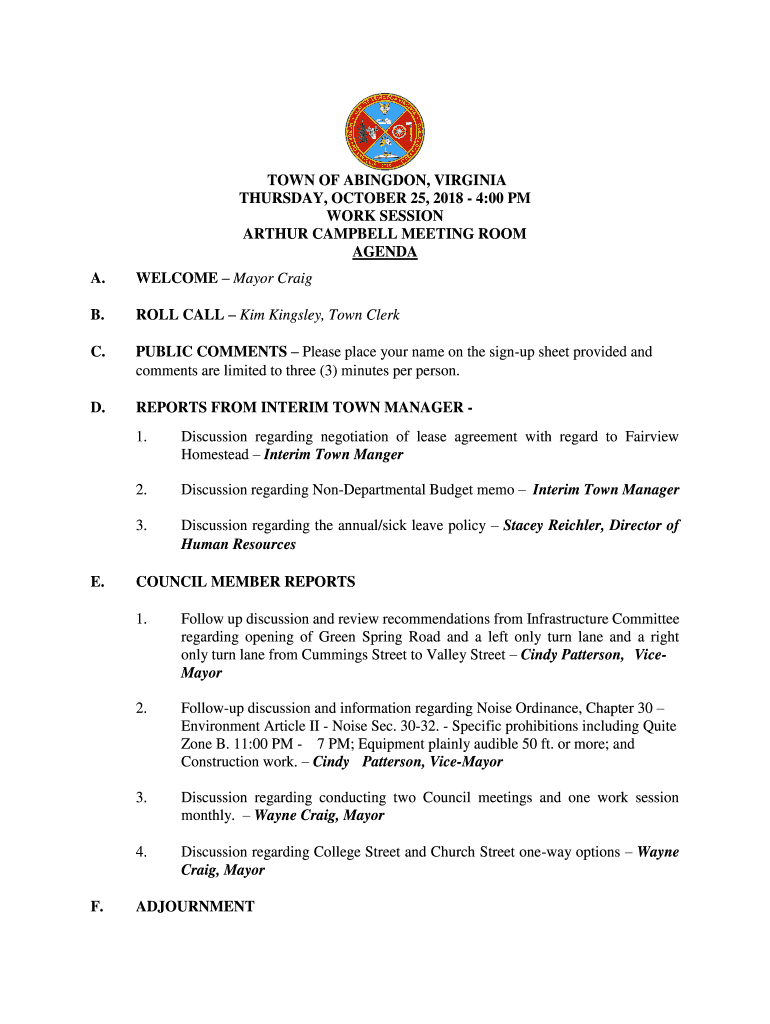 TOWN OF ABINGDON, VIRGINIA
THURSDAY, OCTOBER 25, 2018 - 4:00 PM
WORK SESSION
ARTHUR CAMPBELL MEETING ROOM
AGENDA

A. WELCOME – Mayor Craig

B. ROLL CALL – Kim Kingsley, Town Clerk

C. PUBLIC COMMENTS – Please place your name on the sign-up sheet provided and comments are limited to three (3) minutes per person.

D. REPORTS FROM INTERIM TOWN MANAGER -

1. Discussion regarding negotiation of lease agreement with regard to Fairview Homestead – Interim Town Manger

2. Discussion regarding Non-Departmental Budget memo – Interim Town Manager

3. Discussion regarding the annual/sick leave policy – Stacey Reichler, Director of Human Resources

E. COUNCIL MEMBER REPORTS

1. Follow up discussion and review recommendations from Infrastructure Committee regarding opening of Green Spring Road and a left only turn lane and a right only turn lane from Cummings Street to Valley Street – Cindy Patterson, Vice-Mayor

2. Follow-up discussion and information regarding Noise Ordinance, Chapter 30 – Environment Article II - Noise Sec. 30-32. - Specific prohibitions including Quite Zone B. 11:00 PM - 7 PM; Equipment plainly audible 50 ft. or more; and Construction work. – Cindy Patterson, Vice-Mayor

3. Discussion regarding conducting two Council meetings and one work session monthly. – Wayne Craig, Mayor

4. Discussion regarding College Street and Church Street one-way options – Wayne Craig, Mayor

F. ADJOURNMENT